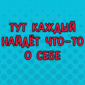 ТУТ КАЖДЫЙ НАЙДЁТ ЧТО-ТО О СЕБЕ